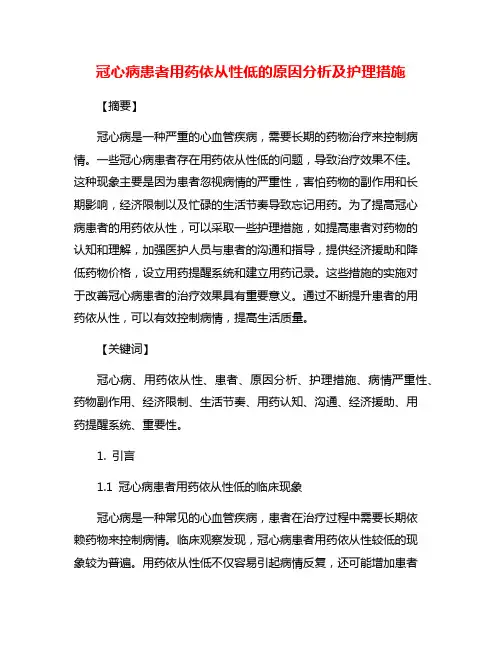 冠心病患者用药依从性低的原因分析及护理措施

【摘要】

冠心病是一种严重的心血管疾病，需要长期的药物治疗来控制病情。一些冠心病患者存在用药依从性低的问题，导致治疗效果不佳。这种现象主要是因为患者忽视病情的严重性，害怕药物的副作用和长期影响，经济限制以及忙碌的生活节奏导致忘记用药。为了提高冠心病患者的用药依从性，可以采取一些护理措施，如提高患者对药物的认知和理解，加强医护人员与患者的沟通和指导，提供经济援助和降低药物价格，设立用药提醒系统和建立用药记录。这些措施的实施对于改善冠心病患者的治疗效果具有重要意义。通过不断提升患者的用药依从性，可以有效控制病情，提高生活质量。

【关键词】

冠心病、用药依从性、患者、原因分析、护理措施、病情严重性、药物副作用、经济限制、生活节奏、用药认知、沟通、经济援助、用药提醒系统、重要性。

1. 引言

1.1 冠心病患者用药依从性低的临床现象

冠心病是一种常见的心血管疾病，患者在治疗过程中需要长期依赖药物来控制病情。临床观察发现，冠心病患者用药依从性较低的现象较为普遍。用药依从性低不仅容易引起病情反复，还可能增加患者